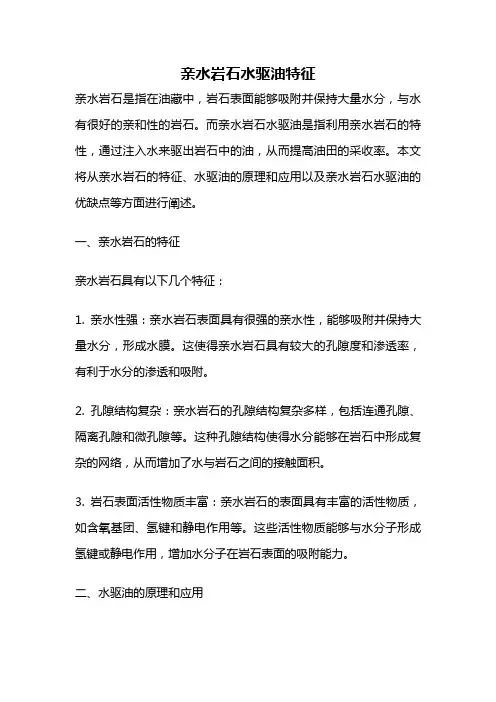 亲水岩石水驱油特征

亲水岩石是指在油藏中，岩石表面能够吸附并保持大量水分，与水有很好的亲和性的岩石。而亲水岩石水驱油是指利用亲水岩石的特性，通过注入水来驱出岩石中的油，从而提高油田的采收率。本文将从亲水岩石的特征、水驱油的原理和应用以及亲水岩石水驱油的优缺点等方面进行阐述。

一、亲水岩石的特征

亲水岩石具有以下几个特征：

1. 亲水性强：亲水岩石表面具有很强的亲水性，能够吸附并保持大量水分，形成水膜。这使得亲水岩石具有较大的孔隙度和渗透率，有利于水分的渗透和吸附。

2. 孔隙结构复杂：亲水岩石的孔隙结构复杂多样，包括连通孔隙、隔离孔隙和微孔隙等。这种孔隙结构使得水分能够在岩石中形成复杂的网络，从而增加了水与岩石之间的接触面积。

3. 岩石表面活性物质丰富：亲水岩石的表面具有丰富的活性物质，如含氧基团、氢键和静电作用等。这些活性物质能够与水分子形成氢键或静电作用，增加水分子在岩石表面的吸附能力。

二、水驱油的原理和应用